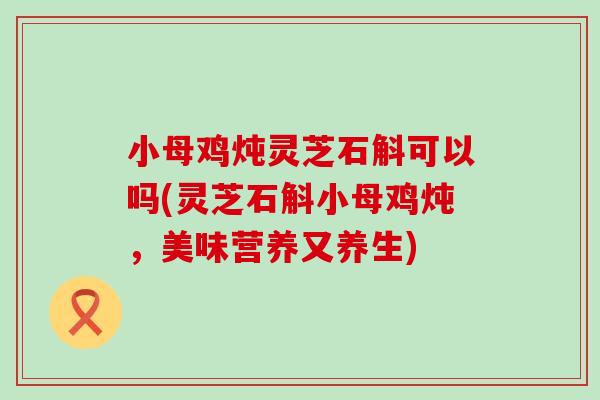 小母鸡炖灵芝石斛可以吗(灵芝石斛小母鸡炖，美味营养又养生)